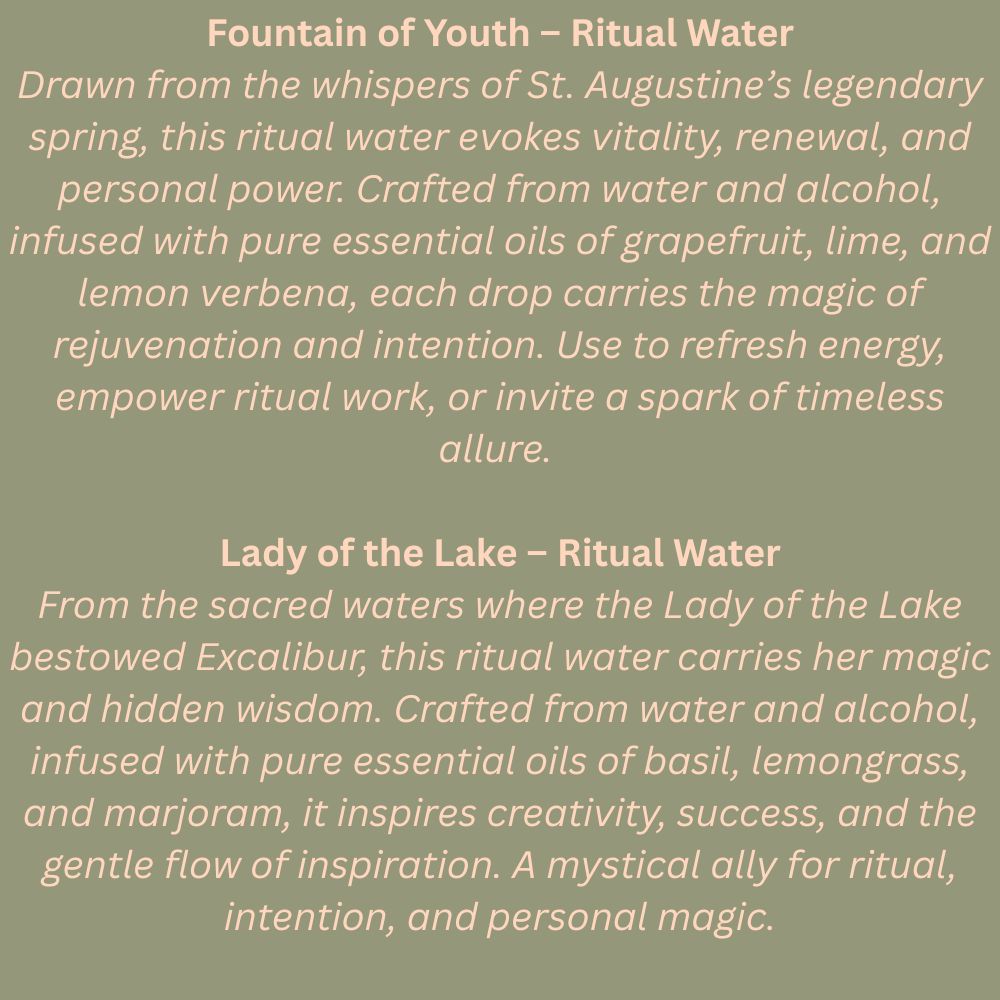 Fountain of Youth – Ritual Water
Drawn from the whispers of St. Augustine's legendary spring, this ritual water evokes vitality, renewal, and personal power. Crafted from water and alcohol, infused with pure essential oils of grapefruit, lime, and lemon verbena, each drop carries the magic of rejuvenation and intention. Use to refresh energy, empower ritual work, or invite a spark of timeless allure.

Lady of the Lake – Ritual Water
From the sacred waters where the Lady of the Lake bestowed Excalibur, this ritual water carries her magic and hidden wisdom. Crafted from water and alcohol, infused with pure essential oils of basil, lemongrass, and marjoram, it inspires creativity, success, and the gentle flow of inspiration. A mystical ally for ritual, intention, and personal magic.